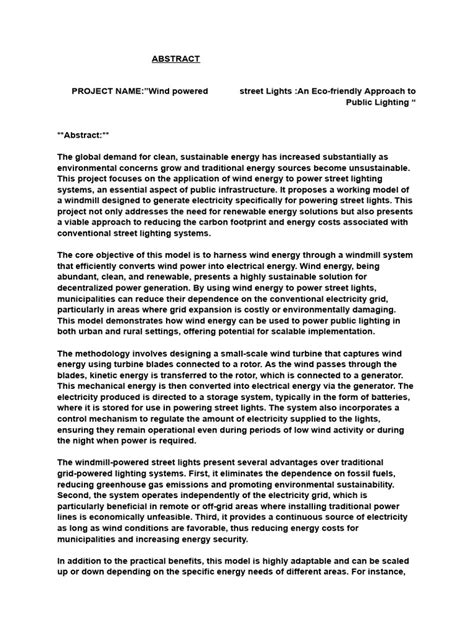 ABSTRACT

PROJECT NAME:"Wind powered street Lights :An Eco-friendly Approach to Public Lighting "

**Abstract:**

The global demand for clean, sustainable energy has increased substantially as environmental concerns grow and traditional energy sources become unsustainable. This project focuses on the application of wind energy to power street lighting systems, an essential aspect of public infrastructure. It proposes a working model of a windmill designed to generate electricity specifically for powering street lights. This project not only addresses the need for renewable energy solutions but also presents a viable approach to reducing the carbon footprint and energy costs associated with conventional street lighting systems.

The core objective of this model is to harness wind energy through a windmill system that efficiently converts wind power into electrical energy. Wind energy, being abundant, clean, and renewable, presents a highly sustainable solution for decentralized power generation. By using wind energy to power street lights, municipalities can reduce their dependence on the conventional electricity grid, particularly in areas where grid expansion is costly or environmentally damaging. This model demonstrates how wind energy can be used to power public lighting in both urban and rural settings, offering potential for scalable implementation.

The methodology involves designing a small-scale wind turbine that captures wind energy using turbine blades connected to a rotor. As the wind passes through the blades, kinetic energy is transferred to the rotor, which is connected to a generator. This mechanical energy is then converted into electrical energy via the generator. The electricity produced is directed to a storage system, typically in the form of batteries, where it is stored for use in powering street lights. The system also incorporates a control mechanism to regulate the amount of electricity supplied to the lights, ensuring they remain operational even during periods of low wind activity or during the night when power is required.

The windmill-powered street lights present several advantages over traditional grid-powered lighting systems. First, it eliminates the dependence on fossil fuels, reducing greenhouse gas emissions and promoting environmental sustainability. Second, the system operates independently of the electricity grid, which is particularly beneficial in remote or off-grid areas where installing traditional power lines is economically unfeasible. Third, it provides a continuous source of electricity as long as wind conditions are favorable, thus reducing energy costs for municipalities and increasing energy security.

In addition to the practical benefits, this model is highly adaptable and can be scaled up or down depending on the specific energy needs of different areas. For instance,